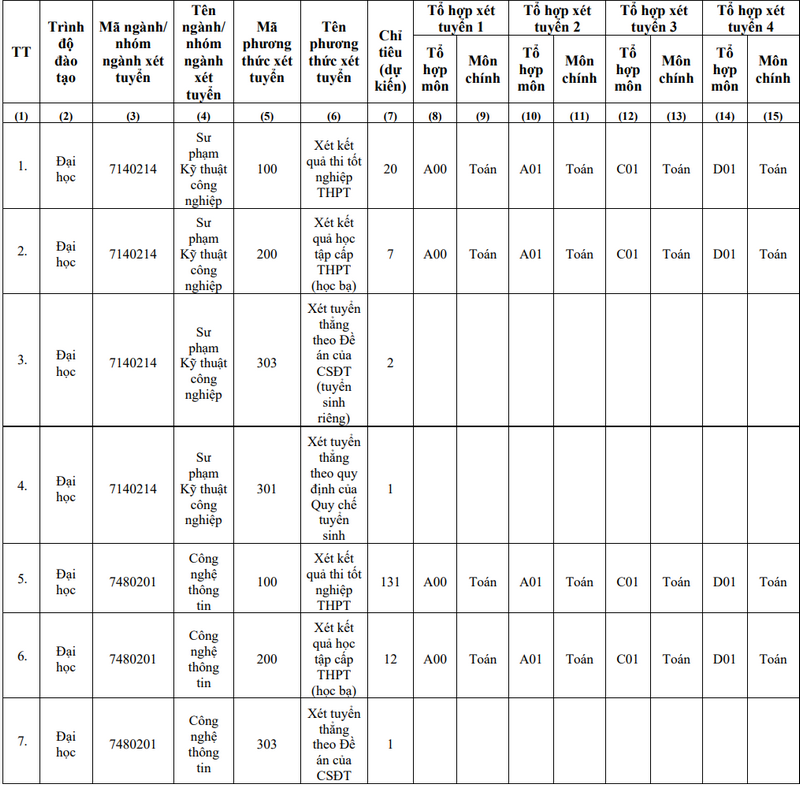 | TT | Trình độ đào tạo | Mã ngành/ nhóm ngành xét tuyển | Tên ngành/ nhóm ngành xét tuyển | Mã phương thức xét tuyển | Tên phương thức xét tuyển | Chỉ tiêu (dự kiến) | Tổ hợp xét tuyển 1 | | Tổ hợp xét tuyển 2 | | Tổ hợp xét tuyển 3 | | Tổ hợp xét tuyển 4 | |
|---|---|---|---|---|---|---|---|---|---|---|---|---|---|---|
| | | | | | | | Tổ hợp môn | Môn chính | Tổ hợp môn | Môn chính | Tổ hợp môn | Môn chính | Tổ hợp môn | Môn chính |
| (1) | (2) | (3) | (4) | (5) | (6) | (7) | (8) | (9) | (10) | (11) | (12) | (13) | (14) | (15) |
| 1. | Đại học | 7140214 | Sư phạm Kỹ thuật công nghiệp | 100 | Xét kết quả thi tốt nghiệp THPT | 20 | A00 | Toán | A01 | Toán | C01 | Toán | D01 | Toán |
| 2. | Đại học | 7140214 | Sư phạm Kỹ thuật công nghiệp | 200 | Xét kết quả học tập cấp THPT (học bạ) | 7 | A00 | Toán | A01 | Toán | C01 | Toán | D01 | Toán |
| 3. | Đại học | 7140214 | Sư phạm Kỹ thuật công nghiệp | 303 | Xét tuyển thẳng theo Đề án của CSĐT (tuyển sinh riêng) | 2 | | | | | | | | |
| 4. | Đại học | 7140214 | Sư phạm Kỹ thuật công nghiệp | 301 | Xét tuyển thẳng theo quy định của Quy chế tuyển sinh | 1 | | | | | | | | |
| 5. | Đại học | 7480201 | Công nghệ thông tin | 100 | Xét kết quả thi tốt nghiệp THPT | 131 | A00 | Toán | A01 | Toán | C01 | Toán | D01 | Toán |
| 6. | Đại học | 7480201 | Công nghệ thông tin | 200 | Xét kết quả học tập cấp THPT (học bạ) | 12 | A00 | Toán | A01 | Toán | C01 | Toán | D01 | Toán |
| 7. | Đại học | 7480201 | Công nghệ thông tin | 303 | Xét tuyển thẳng theo Đề án của CSĐT | 1 | | | | | | | | |